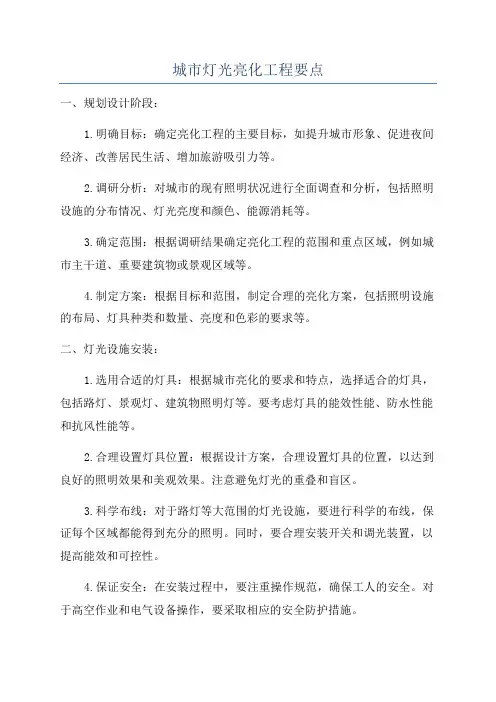 城市灯光亮化工程要点

一、规划设计阶段：

1.明确目标：确定亮化工程的主要目标，如提升城市形象、促进夜间经济、改善居民生活、增加旅游吸引力等。

2.调研分析：对城市的现有照明状况进行全面调查和分析，包括照明设施的分布情况、灯光亮度和颜色、能源消耗等。

3.确定范围：根据调研结果确定亮化工程的范围和重点区域，例如城市主干道、重要建筑物或景观区域等。

4.制定方案：根据目标和范围，制定合理的亮化方案，包括照明设施的布局、灯具种类和数量、亮度和色彩的要求等。

二、灯光设施安装：

1.选用合适的灯具：根据城市亮化的要求和特点，选择适合的灯具，包括路灯、景观灯、建筑物照明灯等。要考虑灯具的能效性能、防水性能和抗风性能等。

2.合理设置灯具位置：根据设计方案，合理设置灯具的位置，以达到良好的照明效果和美观效果。注意避免灯光的重叠和盲区。

3.科学布线：对于路灯等大范围的灯光设施，要进行科学的布线，保证每个区域都能得到充分的照明。同时，要合理安装开关和调光装置，以提高能效和可控性。

4.保证安全：在安装过程中，要注重操作规范，确保工人的安全。对于高空作业和电气设备操作，要采取相应的安全防护措施。